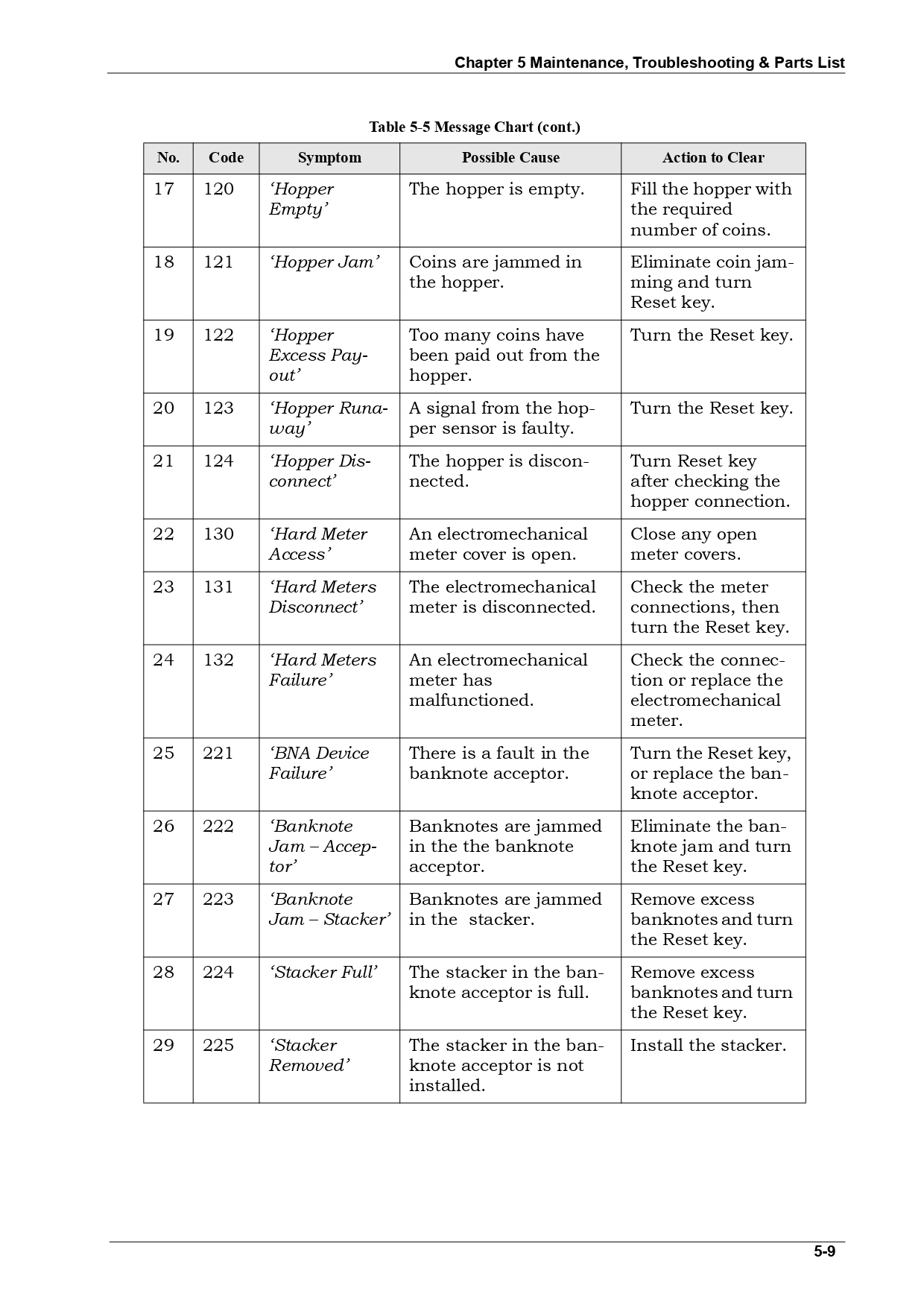 Chapter 5 Maintenance, Troubleshooting & Parts List

Table 5-5 Message Chart (cont.)

| No. | Code | Symptom | Possible Cause | Action to Clear |
|---|---|---|---|---|
| 17 | 120 | 'Hopper Empty' | The hopper is empty. | Fill the hopper with the required number of coins. |
| 18 | 121 | 'Hopper Jam' | Coins are jammed in the hopper. | Eliminate coin jamming and turn Reset key. |
| 19 | 122 | 'Hopper Excess Payout' | Too many coins have been paid out from the hopper. | Turn the Reset key. |
| 20 | 123 | 'Hopper Runaway' | A signal from the hopper sensor is faulty. | Turn the Reset key. |
| 21 | 124 | 'Hopper Disconnect' | The hopper is disconnected. | Turn Reset key after checking the hopper connection. |
| 22 | 130 | 'Hard Meter Access' | An electromechanical meter cover is open. | Close any open meter covers. |
| 23 | 131 | 'Hard Meters Disconnect' | The electromechanical meter is disconnected. | Check the meter connections, then turn the Reset key. |
| 24 | 132 | 'Hard Meters Failure' | An electromechanical meter has malfunctioned. | Check the connection or replace the electromechanical meter. |
| 25 | 221 | 'BNA Device Failure' | There is a fault in the banknote acceptor. | Turn the Reset key, or replace the banknote acceptor. |
| 26 | 222 | 'Banknote Jam – Acceptor' | Banknotes are jammed in the the banknote acceptor. | Eliminate the banknote jam and turn the Reset key. |
| 27 | 223 | 'Banknote Jam – Stacker' | Banknotes are jammed in the stacker. | Remove excess banknotes and turn the Reset key. |
| 28 | 224 | 'Stacker Full' | The stacker in the banknote acceptor is full. | Remove excess banknotes and turn the Reset key. |
| 29 | 225 | 'Stacker Removed' | The stacker in the banknote acceptor is not installed. | Install the stacker. |

5-9